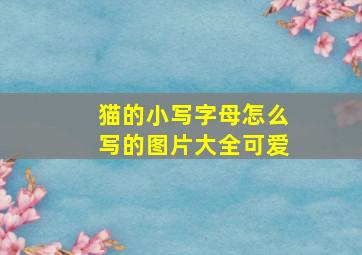 猫的小写字母怎么写的图片大全可爱